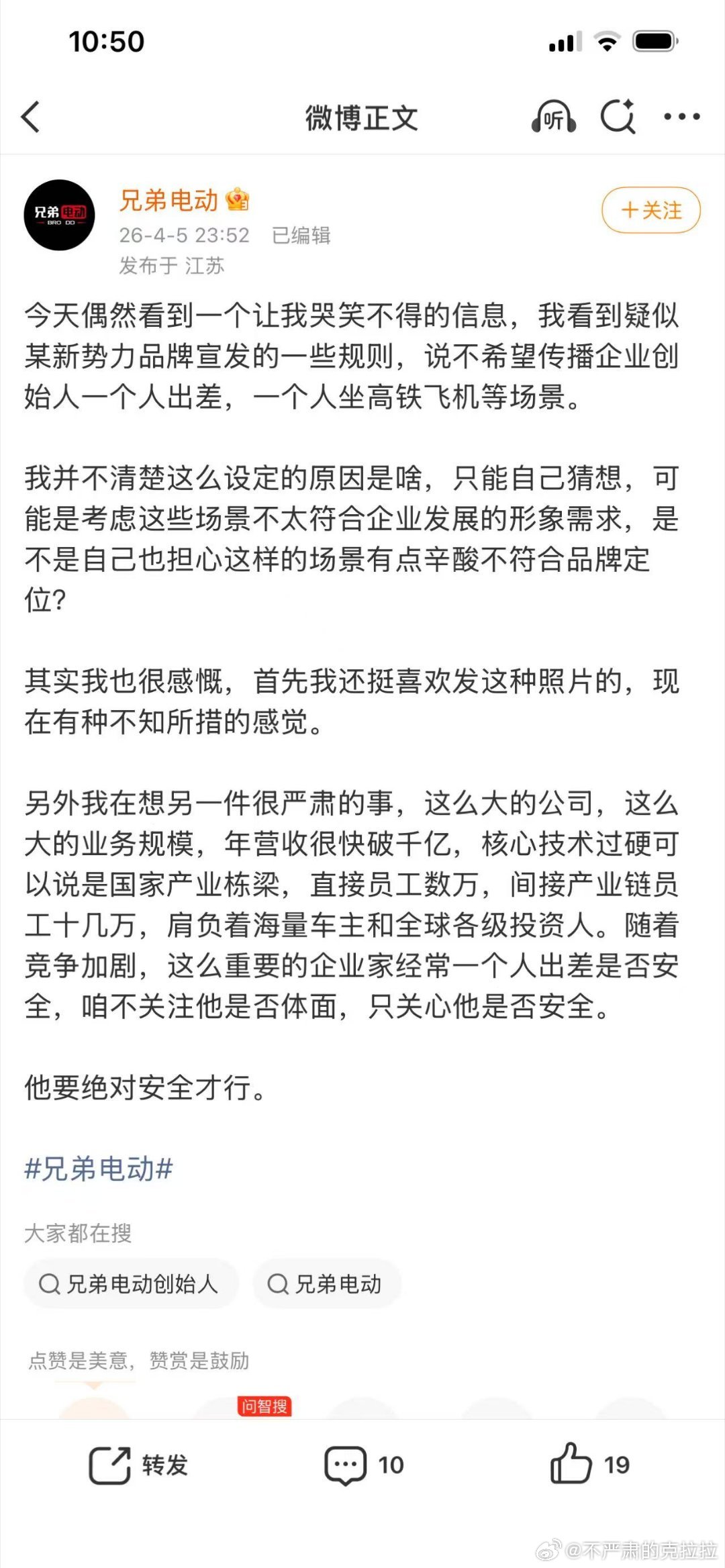 10:50

微博正文

听

兄弟电动 BRO DD

兄弟电动

26-4-5 23:52 已编辑

发布于 江苏

+关注

今天偶然看到一个让我哭笑不得的信息，我看到疑似某新势力品牌宣发的一些规则，说不希望传播企业创始人一个人出差，一个人坐高铁飞机等场景。

我并不清楚这么设定的原因是啥，只能自己猜想，可能是考虑这些场景不太符合企业发展的形象需求，是不是自己也担心这样的场景有点辛酸不符合品牌定位？

其实我也很感慨，首先我还挺喜欢发这种照片的，现在有种不知所措的感觉。

另外我在想另一件很严肃的事，这么大的公司，这么大的业务规模，年营收很快破千亿，核心技术过硬可以说是国家产业栋梁，直接员工数万，间接产业链员工十几万，肩负着海量车主和全球各级投资人。随着竞争加剧，这么重要的企业家经常一个人出差是否安全，咱不关注他是否体面，只关心他是否安全。

他要绝对安全才行。

#兄弟电动#

大家都在搜

兄弟电动创始人

兄弟电动

点赞是美意，赞赏是鼓励

问智搜

转发

10

19

@不严肃的克拉拉